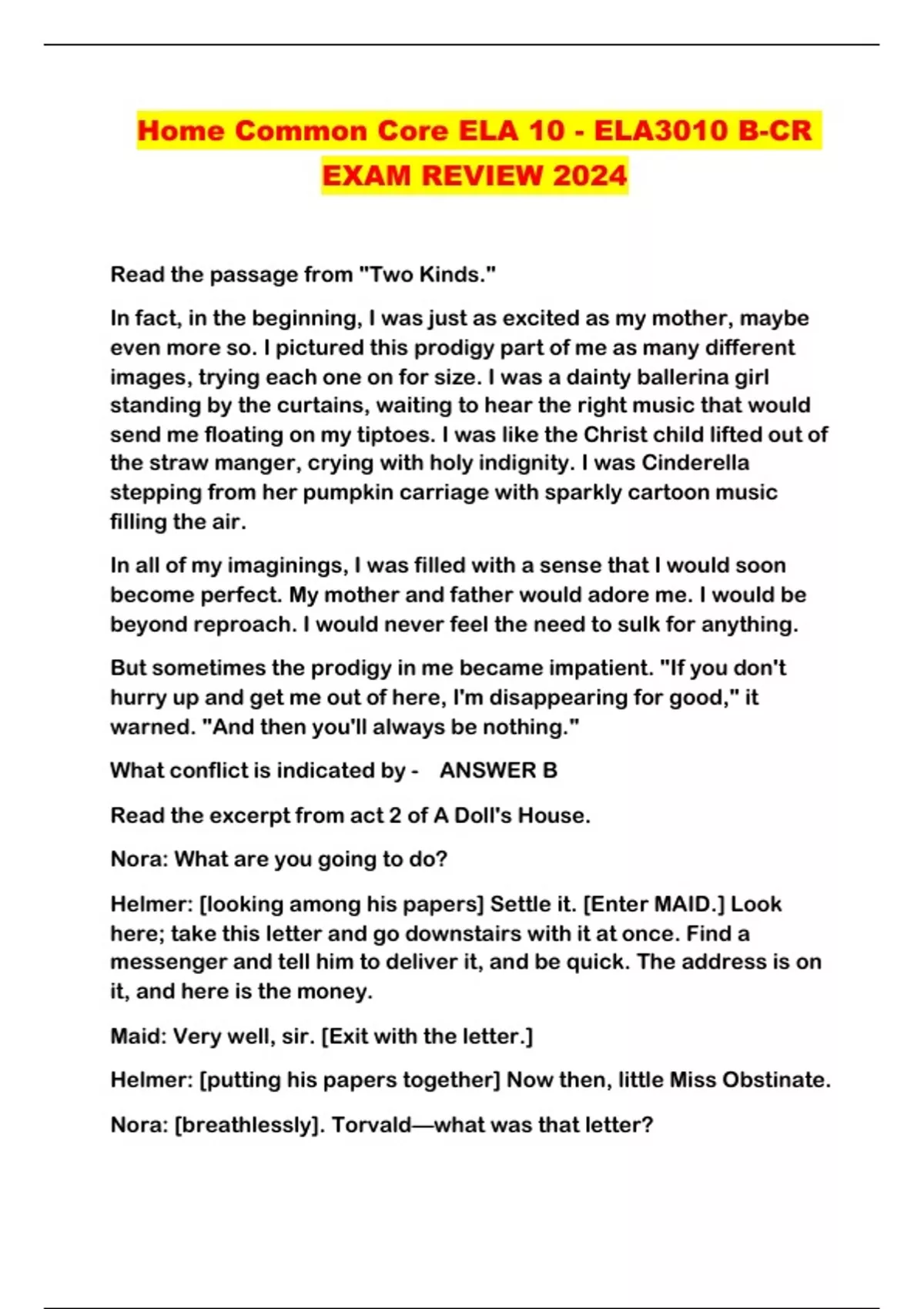 Home Common Core ELA 10 - ELA3010 B-CR EXAM REVIEW 2024

Read the passage from "Two Kinds."

In fact, in the beginning, I was just as excited as my mother, maybe even more so. I pictured this prodigy part of me as many different images, trying each one on for size. I was a dainty ballerina girl standing by the curtains, waiting to hear the right music that would send me floating on my tiptoes. I was like the Christ child lifted out of the straw manger, crying with holy indignity. I was Cinderella stepping from her pumpkin carriage with sparkly cartoon music filling the air.

In all of my imaginings, I was filled with a sense that I would soon become perfect. My mother and father would adore me. I would be beyond reproach. I would never feel the need to sulk for anything.

But sometimes the prodigy in me became impatient. "If you don't hurry up and get me out of here, I'm disappearing for good," it warned. "And then you'll always be nothing."

What conflict is indicated by - ANSWER B

Read the excerpt from act 2 of A Doll's House.

Nora: What are you going to do?

Helmer: [looking among his papers] Settle it. [Enter MAID.] Look here; take this letter and go downstairs with it at once. Find a messenger and tell him to deliver it, and be quick. The address is on it, and here is the money.

Maid: Very well, sir. [Exit with the letter.]

Helmer: [putting his papers together] Now then, little Miss Obstinate.

Nora: [breathlessly]. Torvald—what was that letter?